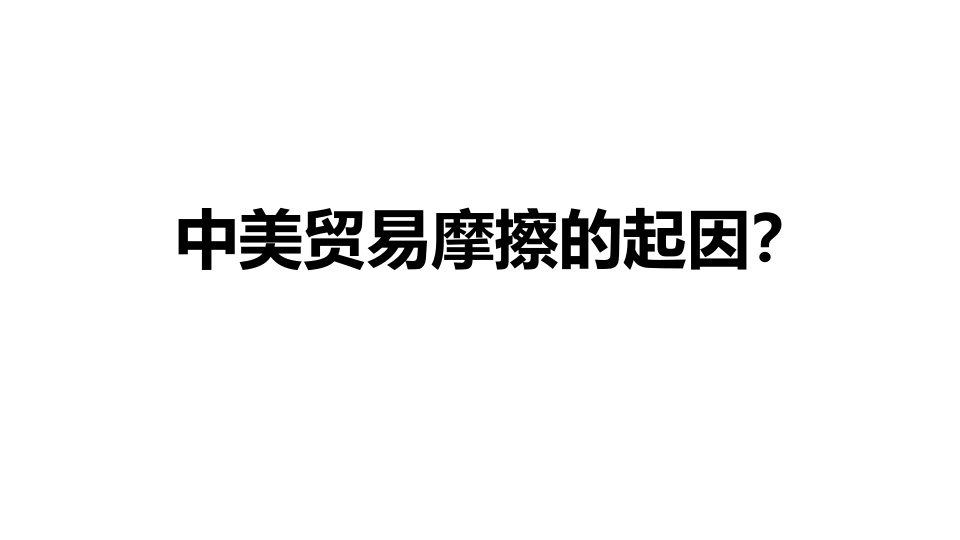 中美贸易摩擦的起因?